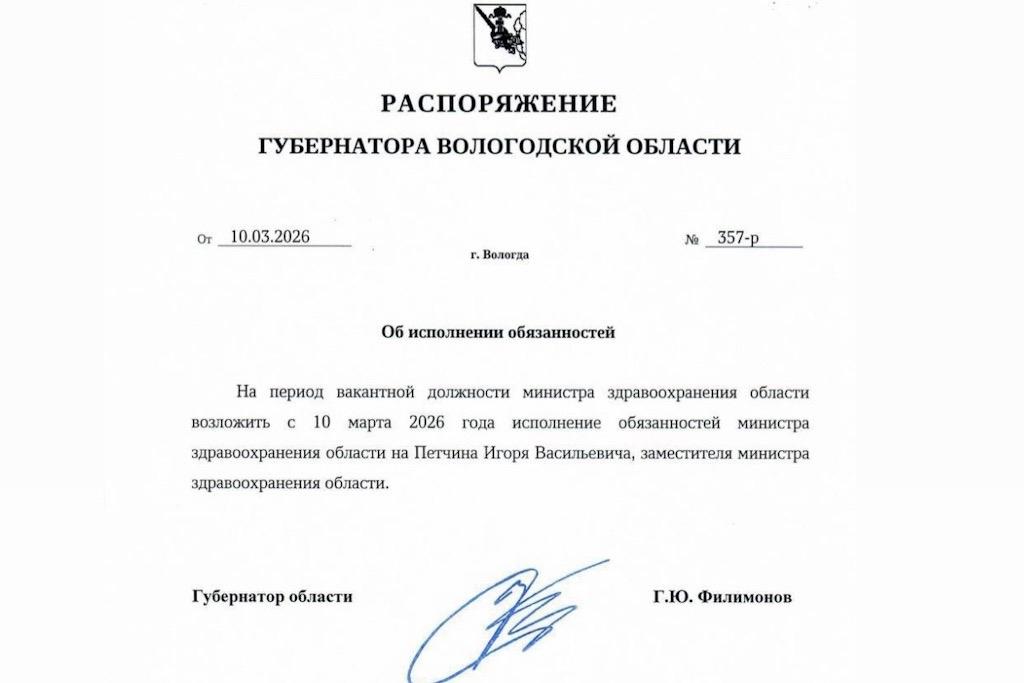 РАСПОРЯЖЕНИЕ
ГУБЕРНАТОРА ВОЛОГОДСКОЙ ОБЛАСТИ

От 10.03.2026

г. Вологда

№ 357-р

Об исполнении обязанностей

На период вакантной должности министра здравоохранения области возложить с 10 марта 2026 года исполнение обязанностей министра здравоохранения области на Петчина Игоря Васильевича, заместителя министра здравоохранения области.

Губернатор области

Г.Ю. Филимонов